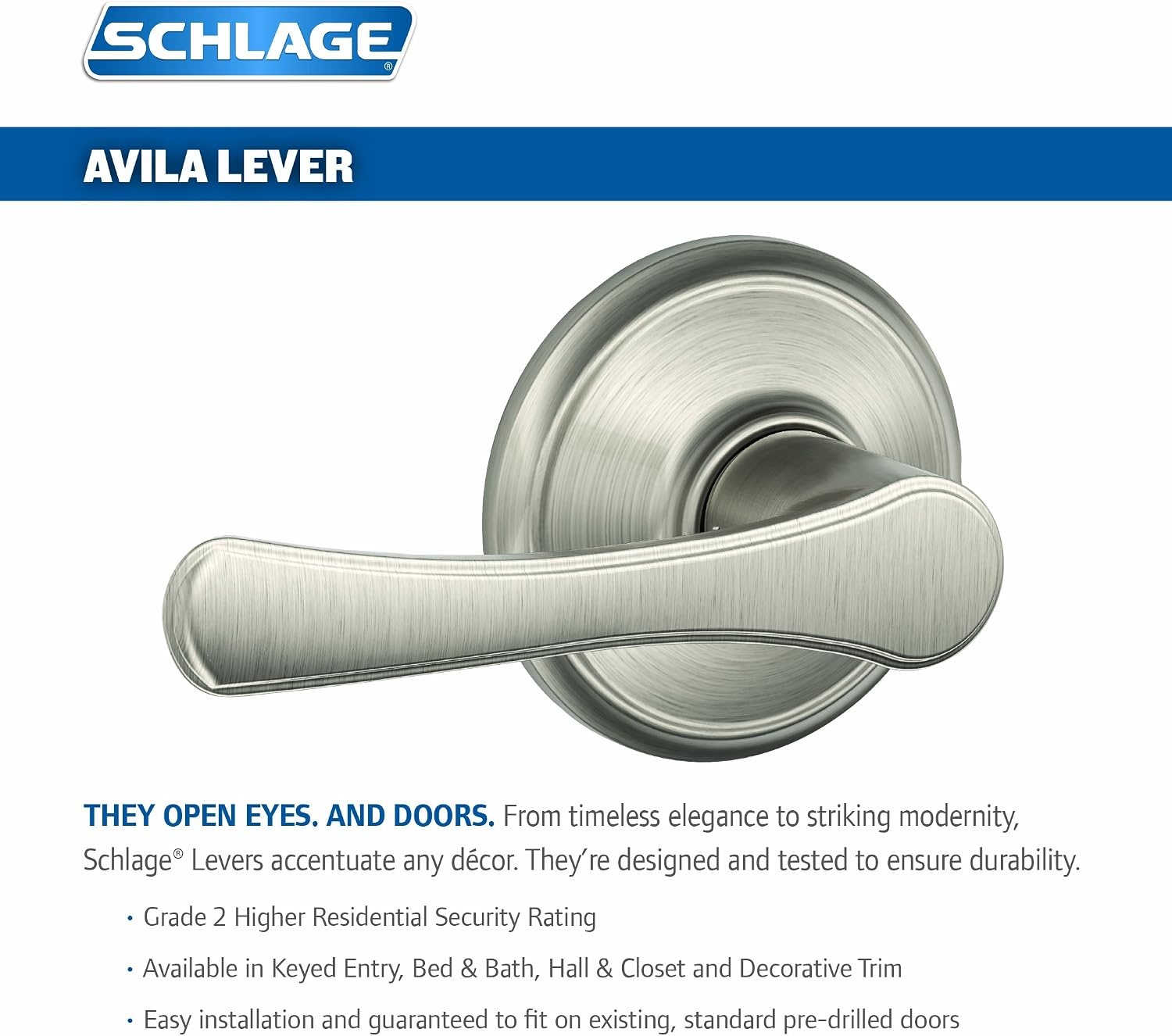 SCHLAGE®

AVILA LEVER

THEY OPEN EYES. AND DOORS. From timeless elegance to striking modernity, Schlage® Levers accentuate any décor. They're designed and tested to ensure durability.

• Grade 2 Higher Residential Security Rating

• Available in Keyed Entry, Bed & Bath, Hall & Closet and Decorative Trim

• Easy installation and guaranteed to fit on existing, standard pre-drilled doors